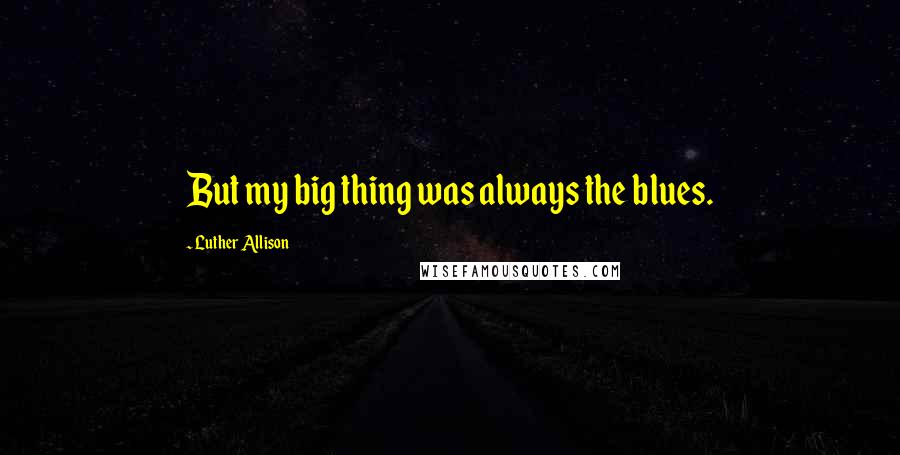 But my big thing was always the blues.

- Luther Allison

WISEFAMOUSQUOTES.COM